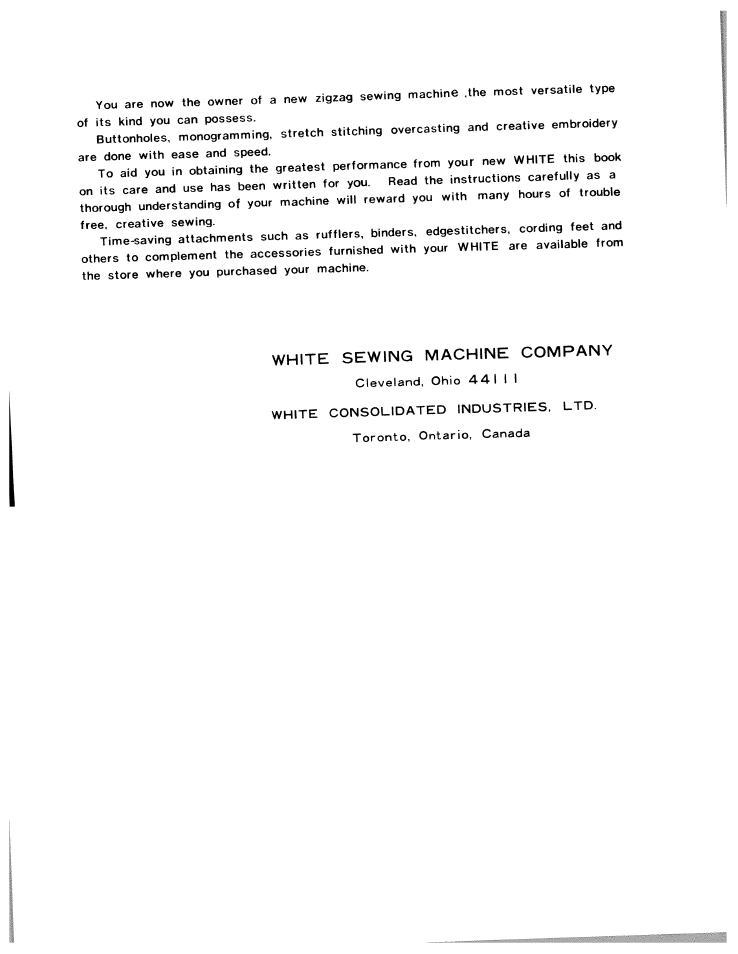 You are now the owner of a new zigzag sewing machine ,the most versatile type of its kind you can possess.

Buttonholes, monogramming, stretch stitching overcasting and creative embroidery are done with ease and speed.

To aid you in obtaining the greatest performance from your new WHITE this book on its care and use has been written for you. Read the instructions carefully as a thorough understanding of your machine will reward you with many hours of trouble free, creative sewing.

Time-saving attachments such as rufflers, binders, edgestitchers, cording feet and others to complement the accessories furnished with your WHITE are available from the store where you purchased your machine.

WHITE SEWING MACHINE COMPANY

Cleveland, Ohio 44111

WHITE CONSOLIDATED INDUSTRIES, LTD.

Toronto, Ontario, Canada